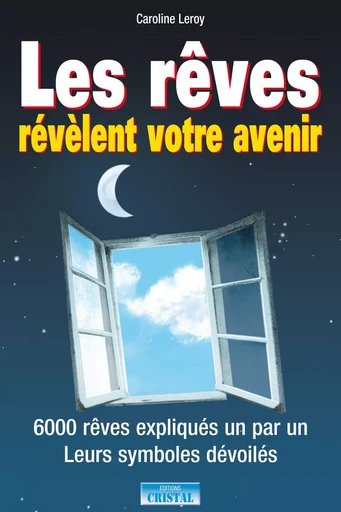 Caroline Leroy

Les rêves
révèlent votre avenir

6000 rêves expliqués un par un
Leurs symboles dévoilés

EDITIONS
CRISTAL